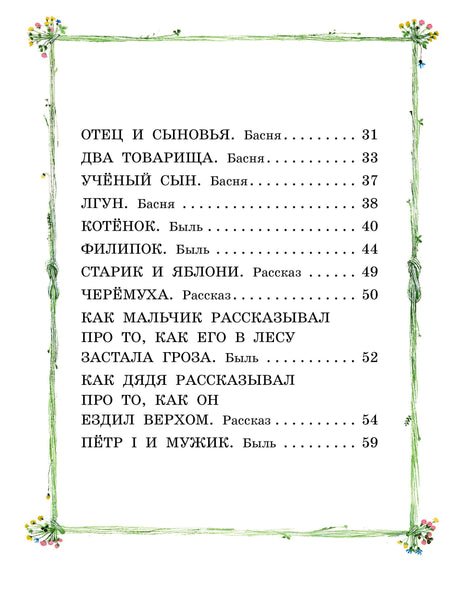 ОТЕЦ И СЫНОВЬЯ. Басня 31

ДВА ТОВАРИЩА. Басня 33

УЧЁНЫЙ СЫН. Басня 37

ЛГУН. Басня 38

КОТЁНОК. Быль 40

ФИЛИПОК. Быль 44

СТАРИК И ЯБЛОНИ. Рассказ 49

ЧЕРЁМУХА. Рассказ 50

КАК МАЛЬЧИК РАССКАЗЫВАЛ ПРО ТО, КАК ЕГО В ЛЕСУ ЗАСТАЛА ГРОЗА. Быль 52

КАК ДЯДЯ РАССКАЗЫВАЛ ПРО ТО, КАК ОН ЕЗДИЛ ВЕРХОМ. Рассказ 54

ПЁТР I И МУЖИК. Быль 59